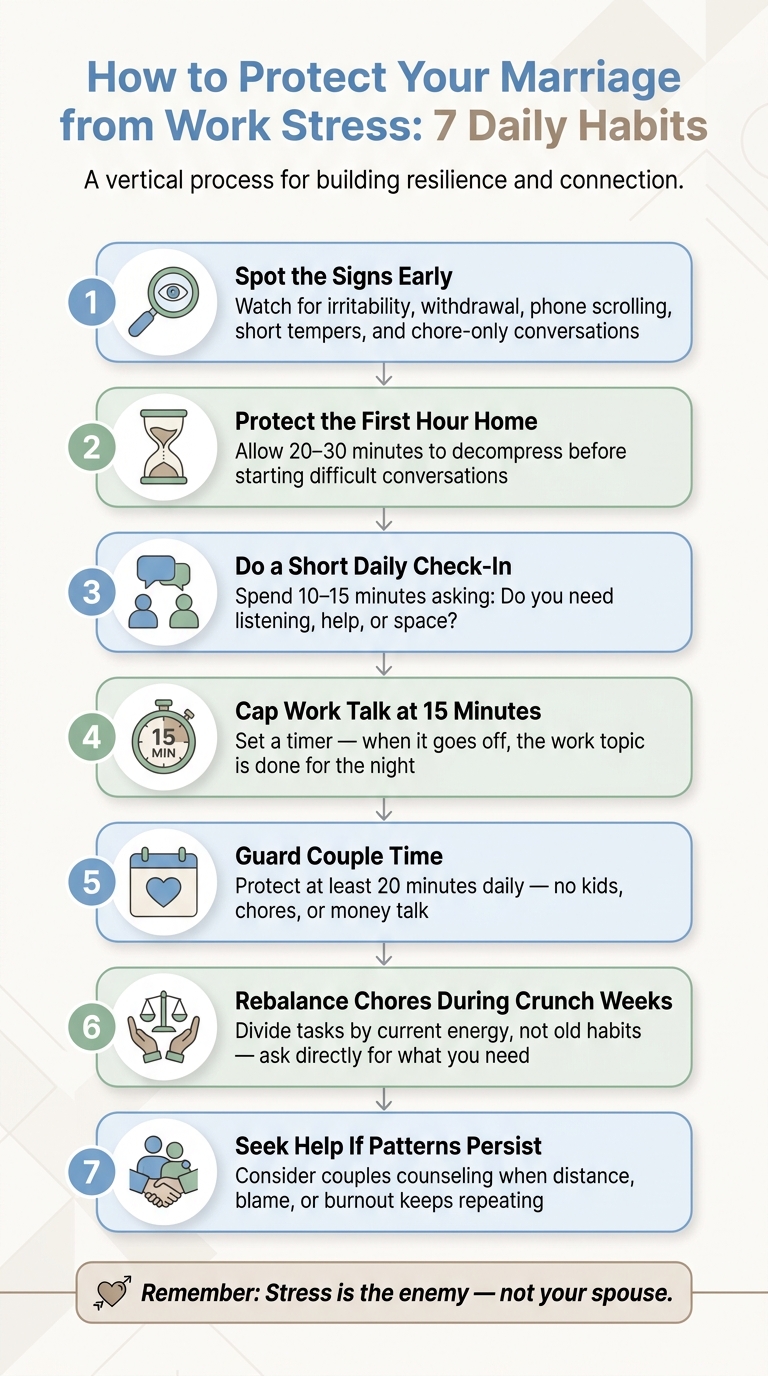 How to Protect Your Marriage from Work Stress: 7 Daily Habits

A vertical process for building resilience and connection.

1
Spot the Signs Early
Watch for irritability, withdrawal, phone scrolling, short tempers, and chore-only conversations

2
Protect the First Hour Home
Allow 20–30 minutes to decompress before starting difficult conversations

3
Do a Short Daily Check-In
Spend 10–15 minutes asking: Do you need listening, help, or space?

4
15 MIN
Cap Work Talk at 15 Minutes
Set a timer — when it goes off, the work topic is done for the night

5
Guard Couple Time
Protect at least 20 minutes daily — no kids, chores, or money talk

6
Rebalance Chores During Crunch Weeks
Divide tasks by current energy, not old habits — ask directly for what you need

7
Seek Help If Patterns Persist
Consider couples counseling when distance, blame, or burnout keeps repeating

Remember: Stress is the enemy — not your spouse.